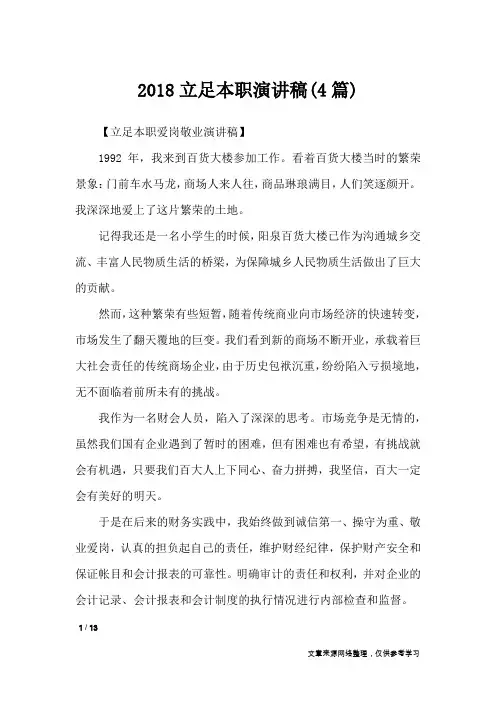 2018 立足本职演讲稿(4 篇)

【立足本职爱岗敬业演讲稿】

1992 年，我来到百货大楼参加工作。看着百货大楼当时的繁荣景象：门前车水马龙，商场人来人往，商品琳琅满目，人们笑逐颜开。我深深地爱上了这片繁荣的土地。

记得我还是一名小学生的时候，阳泉百货大楼已作为沟通城乡交流、丰富人民物质生活的桥梁，为保障城乡人民物质生活做出了巨大的贡献。

然而，这种繁荣有些短暂，随着传统商业向市场经济的快速转变，市场发生了翻天覆地的巨变。我们看到新的商场不断开业，承载着巨大社会责任的传统商场企业，由于历史包袱沉重，纷纷陷入亏损境地，无不面临着前所未有的挑战。

我作为一名财会人员，陷入了深深的思考。市场竞争是无情的，虽然我们国有企业遇到了暂时的困难，但有困难也有希望，有挑战就会有机遇，只要我们百大人上下同心、奋力拼搏，我坚信，百大一定会有美好的明天。

于是在后来的财务实践中，我始终做到诚信第一、操守为重、敬业爱岗，认真的担负起自己的责任，维护财经纪律，保护财产安全和保证帐目和会计报表的可靠性。明确审计的责任和权利，并对企业的会计记录、会计报表和会计制度的执行情况进行内部检查和监督。

1 / 13

文章来源网络整理，仅供参考学习